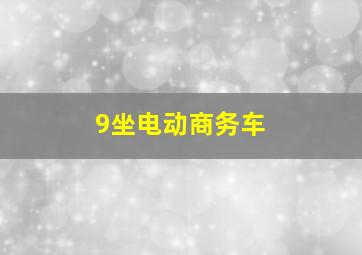 9坐电动商务车